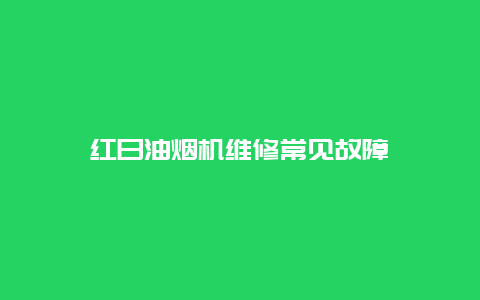 红日油烟机维修常见故障